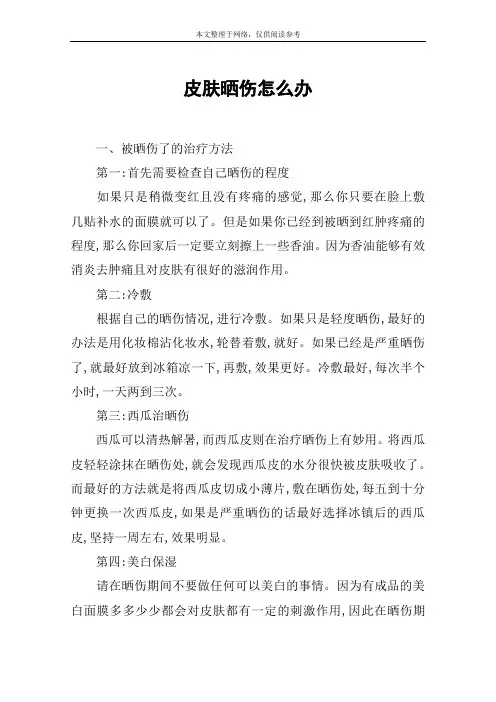 本文整理于网络，仅供阅读参考

皮肤晒伤怎么办

一、被晒伤了的治疗方法

第一:首先需要检查自己晒伤的程度

如果只是稍微变红且没有疼痛的感觉,那么你只要在脸上敷几贴补水的面膜就可以了。但是如果你已经到被晒到红肿疼痛的程度,那么你回家后一定要立刻擦上一些香油。因为香油能够有效消炎去肿痛且对皮肤有很好的滋润作用。

第二:冷敷

根据自己的晒伤情况,进行冷敷。如果只是轻度晒伤,最好的办法是用化妆棉沾化妆水,轮替着敷,就好。如果已经是严重晒伤了,就最好放到冰箱凉一下,再敷,效果更好。冷敷最好,每次半个小时,一天两到三次。

第三:西瓜治晒伤

西瓜可以清热解暑,而西瓜皮则在治疗晒伤上有妙用。将西瓜皮轻轻涂抹在晒伤处,就会发现西瓜皮的水分很快被皮肤吸收了。而最好的方法就是将西瓜皮切成小薄片,敷在晒伤处,每五到十分钟更换一次西瓜皮,如果是严重晒伤的话最好选择冰镇后的西瓜皮,坚持一周左右,效果明显。

第四:美白保湿

请在晒伤期间不要做任何可以美白的事情。因为有成品的美白面膜多多少少都会对皮肤都有一定的刺激作用,因此在晒伤期